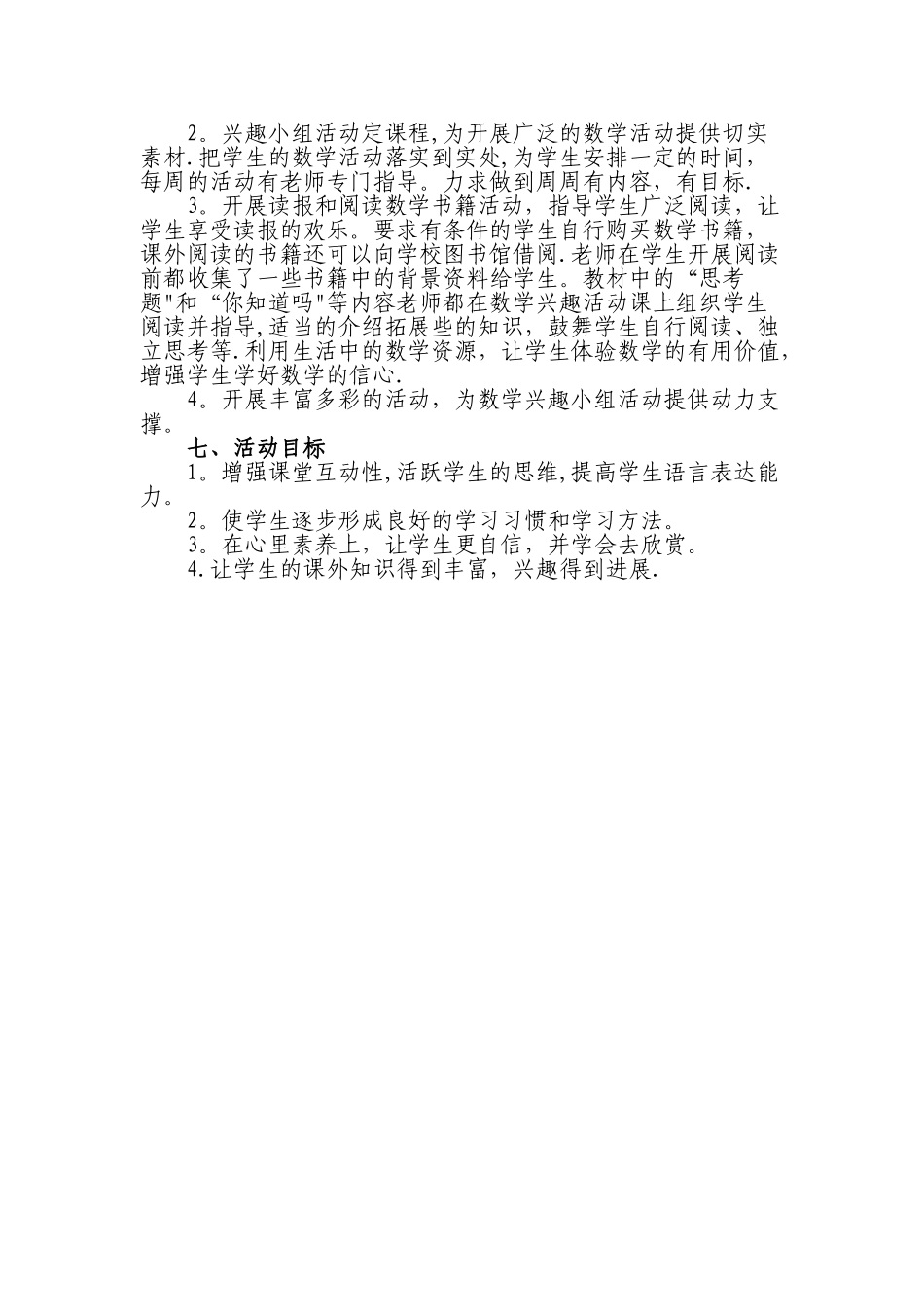 2。兴趣小组活动定课程,为开展广泛的数学活动提供切实素材.把学生的数学活动落实到实处,为学生安排一定的时间,每周的活动有老师专门指导。力求做到周周有内容，有目标.

3。开展读报和阅读数学书籍活动，指导学生广泛阅读，让学生享受读报的欢乐。要求有条件的学生自行购买数学书籍，课外阅读的书籍还可以向学校图书馆借阅.老师在学生开展阅读前都收集了一些书籍中的背景资料给学生。教材中的“思考题"和“你知道吗"等内容老师都在数学兴趣活动课上组织学生阅读并指导,适当的介绍拓展些的知识，鼓舞学生自行阅读、独立思考等.利用生活中的数学资源，让学生体验数学的有用价值,增强学生学好数学的信心.

4。开展丰富多彩的活动，为数学兴趣小组活动提供动力支撑。

七、活动目标

1。增强课堂互动性,活跃学生的思维,提高学生语言表达能力。

2。使学生逐步形成良好的学习习惯和学习方法。

3。在心里素养上，让学生更自信，并学会去欣赏。

4.让学生的课外知识得到丰富，兴趣得到进展.